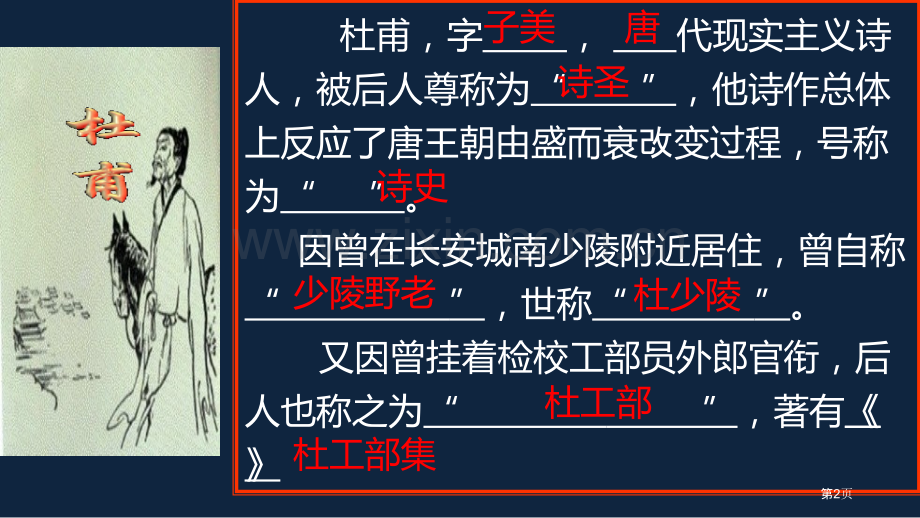 杜甫

杜甫，字子美，唐代现实主义诗人，被后人尊称为“诗圣”，他诗作总体上反应了唐王朝由盛而衰改变过程，号称为“诗史”。

因曾在长安城南少陵附近居住，曾自称“少陵野老”，世称“杜少陵”。

又因曾挂着检校工部员外郎官衔，后人也称之为“杜工部”，著有《杜工部集》

第2页